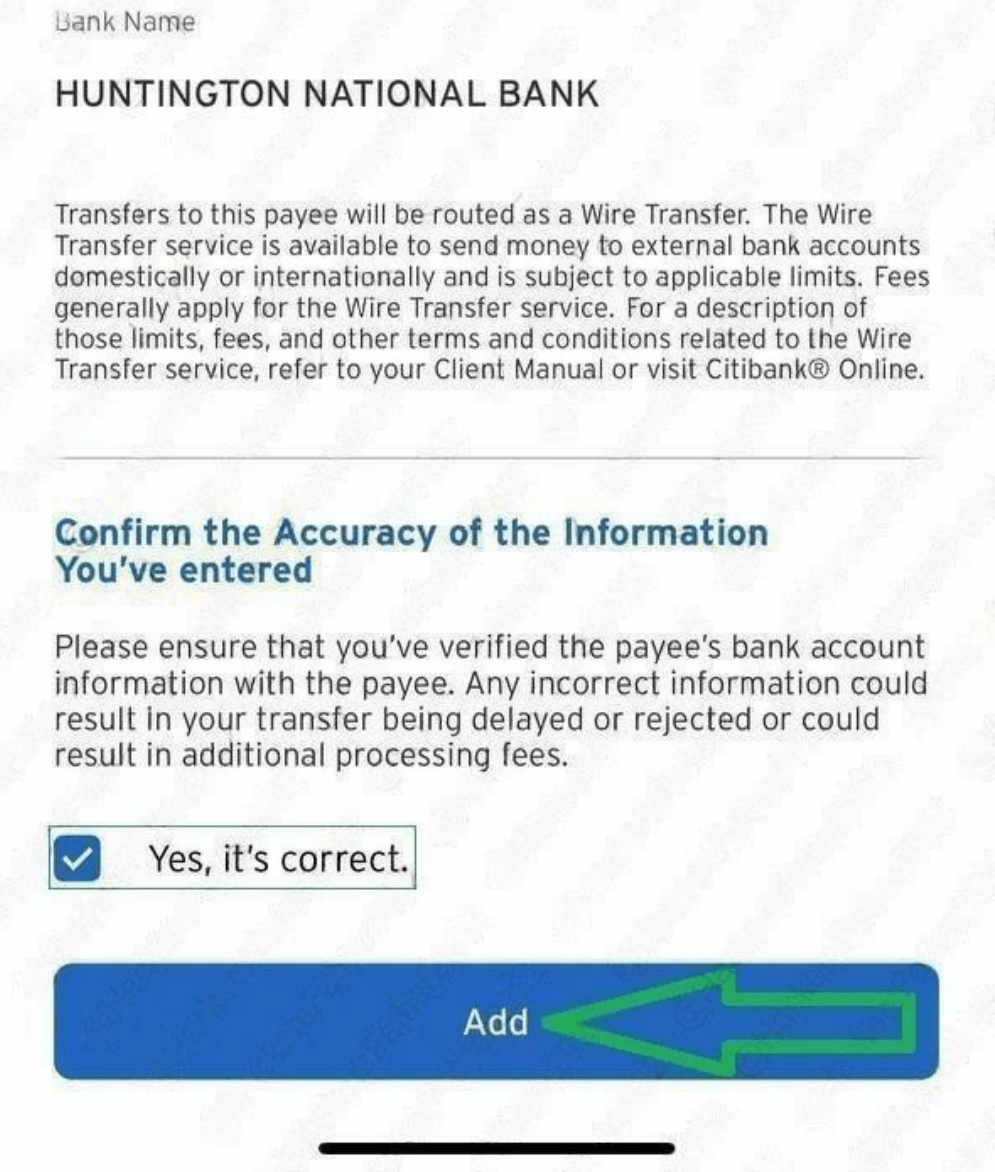 Bank Name

HUNTINGTON NATIONAL BANK

Transfers to this payee will be routed as a Wire Transfer. The Wire Transfer service is available to send money to external bank accounts domestically or internationally and is subject to applicable limits. Fees generally apply for the Wire Transfer service. For a description of those limits, fees, and other terms and conditions related to the Wire Transfer service, refer to your Client Manual or visit Citibank® Online.

Confirm the Accuracy of the Information You've entered

Please ensure that you've verified the payee's bank account information with the payee. Any incorrect information could result in your transfer being delayed or rejected or could result in additional processing fees.

Yes, it's correct.

Add